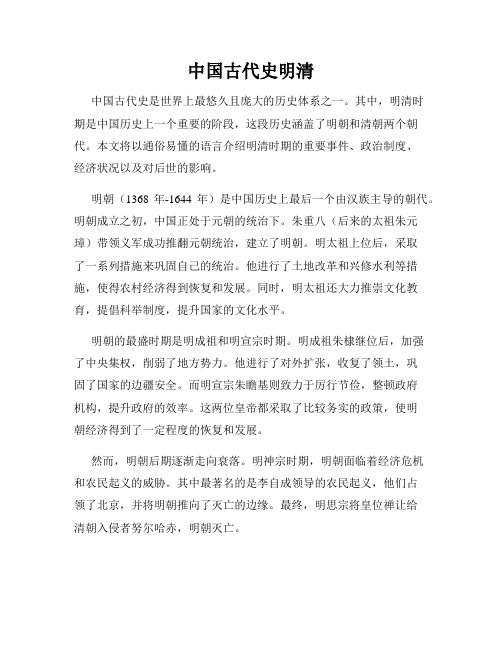 中国古代史明清

中国古代史是世界上最悠久且庞大的历史体系之一。其中，明清时期是中国历史上一个重要的阶段，这段历史涵盖了明朝和清朝两个朝代。本文将以通俗易懂的语言介绍明清时期的重要事件、政治制度、经济状况以及对后世的影响。

明朝（1368 年-1644 年）是中国历史上最后一个由汉族主导的朝代。明朝成立之初，中国正处于元朝的统治下。朱重八（后来的太祖朱元璋）带领义军成功推翻元朝统治，建立了明朝。明太祖上位后，采取了一系列措施来巩固自己的统治。他进行了土地改革和兴修水利等措施，使得农村经济得到恢复和发展。同时，明太祖还大力推崇文化教育，提倡科举制度，提升国家的文化水平。

明朝的最盛时期是明成祖和明宣宗时期。明成祖朱棣继位后，加强了中央集权，削弱了地方势力。他进行了对外扩张，收复了领土，巩固了国家的边疆安全。而明宣宗朱瞻基则致力于厉行节俭，整顿政府机构，提升政府的效率。这两位皇帝都采取了比较务实的政策，使明朝经济得到了一定程度的恢复和发展。

然而，明朝后期逐渐走向衰落。明神宗时期，明朝面临着经济危机和农民起义的威胁。其中最著名的是李自成领导的农民起义，他们占领了北京，并将明朝推向了灭亡的边缘。最终，明思宗将皇位禅让给清朝入侵者努尔哈赤，明朝灭亡。